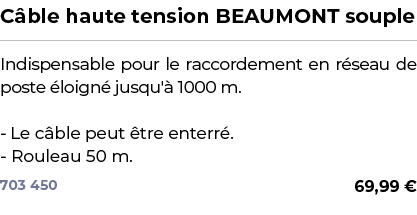 Câble haute tension BEAUMONT souple

Indispensable pour le raccordement en réseau de poste éloigné jusqu'à 1000 m.

- Le câble peut être enterré.
- Rouleau 50 m.

703 450

69,99 €